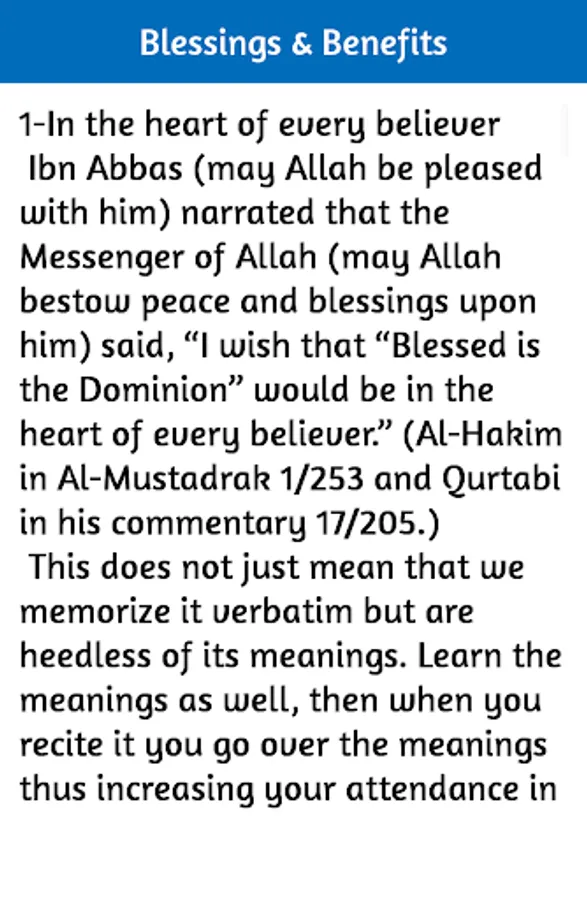 Blessings & Benefits

1-In the heart of every believer
Ibn Abbas (may Allah be pleased with him) narrated that the Messenger of Allah (may Allah bestow peace and blessings upon him) said, “I wish that “Blessed is the Dominion” would be in the heart of every believer.” (Al-Hakim in Al-Mustadrak 1/253 and Qurtabi in his commentary 17/205.)
This does not just mean that we memorize it verbatim but are heedless of its meanings. Learn the meanings as well, then when you recite it you go over the meanings thus increasing your attendance in